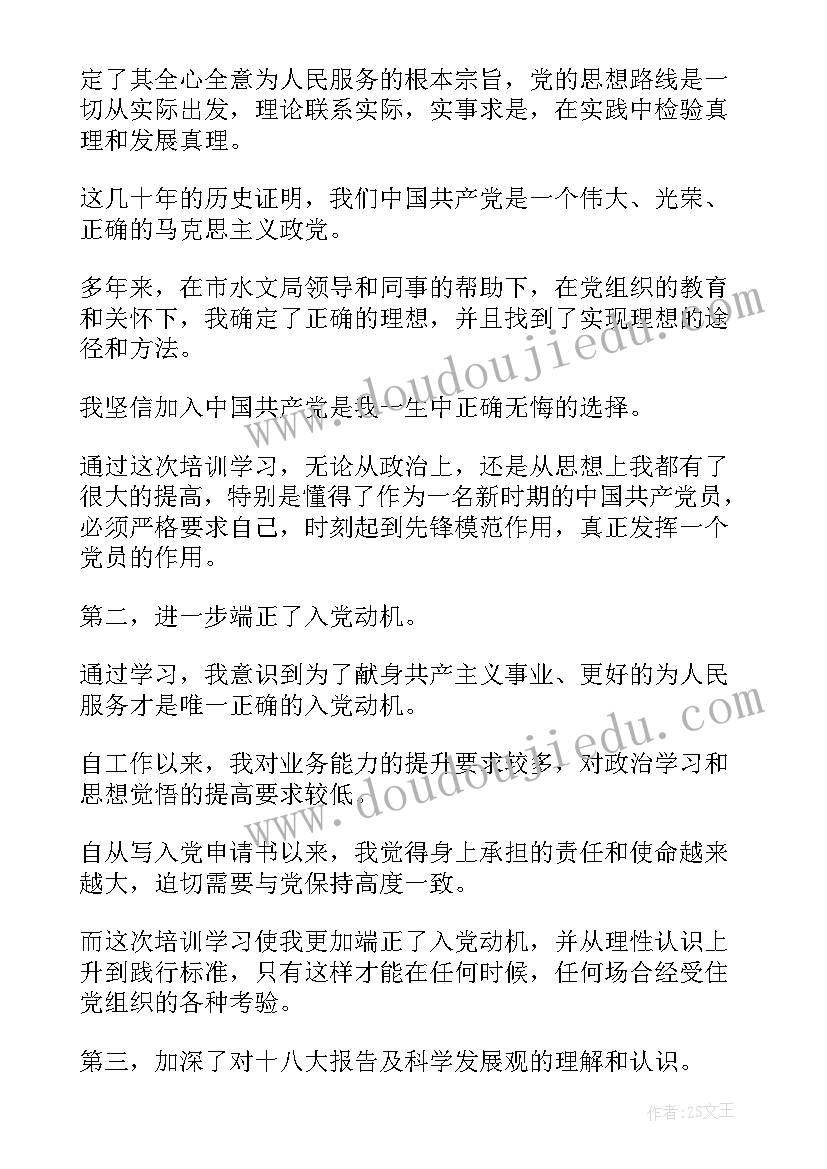 定了其全心全意为人民服务的根本宗旨，党的思想路线是一切从实际出发，理论联系实际，实事求是，在实践中检验真理和发展真理。

这几十年的历史证明，我们中国共产党是一个伟大、光荣、正确的马克思主义政党。

多年来，在市水文局领导和同事的帮助下，在党组织的教育和关怀下，我确定了正确的理想，并且找到了实现理想的途径和方法。

我坚信加入中国共产党是我一生中正确无悔的选择。

通过这次培训学习，无论从政治上，还是从思想上我都有了很大的提高，特别是懂得了作为一名新时期的中国共产党员，必须严格要求自己，时刻起到先锋模范作用，真正发挥一个党员的作用。

第二，进一步端正了入党动机。

通过学习，我意识到为了献身共产主义事业、更好的为人民服务才是唯一正确的入党动机。

自工作以来，我对业务能力的提升要求较多，对政治学习和思想觉悟的提高要求较低。

自从写入党申请书以来，我觉得身上承担的责任和使命越来越大，迫切需要与党保持高度一致。

而这次培训学习使我更加端正了入党动机，并从理性认识上升到践行标准，只有这样才能在任何时候，任何场合经受住党组织的各种考验。

第三，加深了对十八大报告及科学发展观的理解和认识。

www.doudoujiedu.com

www.doudoujiedu.com

作者：ZS文王